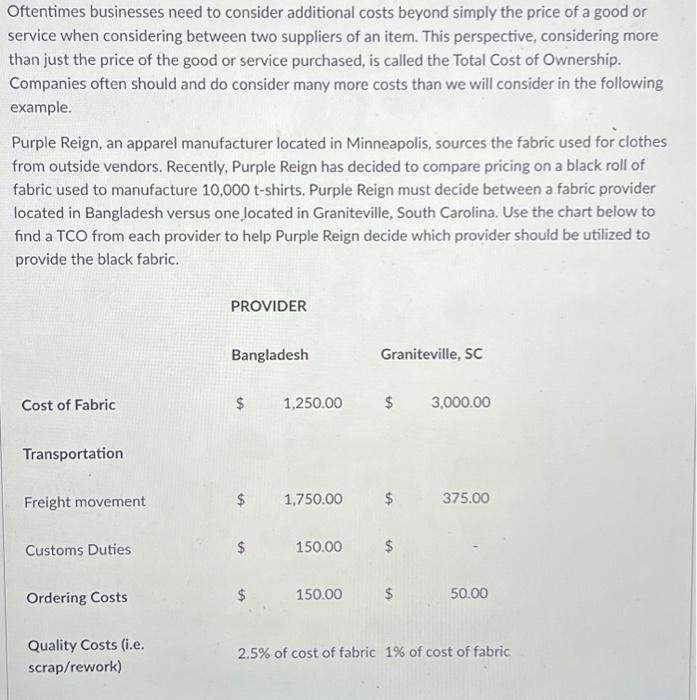 Oftentimes businesses need to consider additional costs beyond simply the price of a good or service when considering between two suppliers of an item. This perspective, considering more than just the price of the good or service purchased, is called the Total Cost of Ownership. Companies often should and do consider many more costs than we will consider in the following example.

Purple Reign, an apparel manufacturer located in Minneapolis, sources the fabric used for clothes from outside vendors. Recently, Purple Reign has decided to compare pricing on a black roll of fabric used to manufacture 10,000 t-shirts. Purple Reign must decide between a fabric provider located in Bangladesh versus one located in Graniteville, South Carolina. Use the chart below to find a TCO from each provider to help Purple Reign decide which provider should be utilized to provide the black fabric.

| | PROVIDER | |
|---|---|---|
| | Bangladesh | Graniteville, SC |
| Cost of Fabric | \$ 1,250.00 | \$ 3,000.00 |
| Transportation | | |
| Freight movement | \$ 1,750.00 | \$ 375.00 |
| Customs Duties | \$ 150.00 | \$ - |
| Ordering Costs | \$ 150.00 | \$ 50.00 |
| Quality Costs (i.e. scrap/rework) | 2.5% of cost of fabric | 1% of cost of fabric |